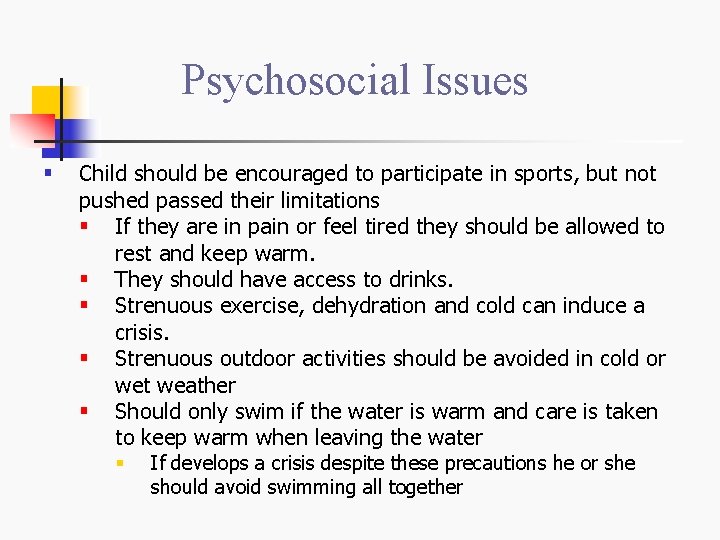 Psychosocial Issues

- Child should be encouraged to participate in sports, but not pushed passed their limitations
  - If they are in pain or feel tired they should be allowed to rest and keep warm.
  - They should have access to drinks.
  - Strenuous exercise, dehydration and cold can induce a crisis.
  - Strenuous outdoor activities should be avoided in cold or wet weather
  - Should only swim if the water is warm and care is taken to keep warm when leaving the water
    - If develops a crisis despite these precautions he or she should avoid swimming all together